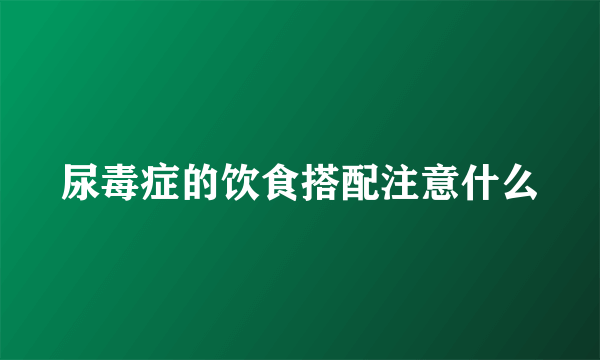 尿毒症的饮食搭配注意什么